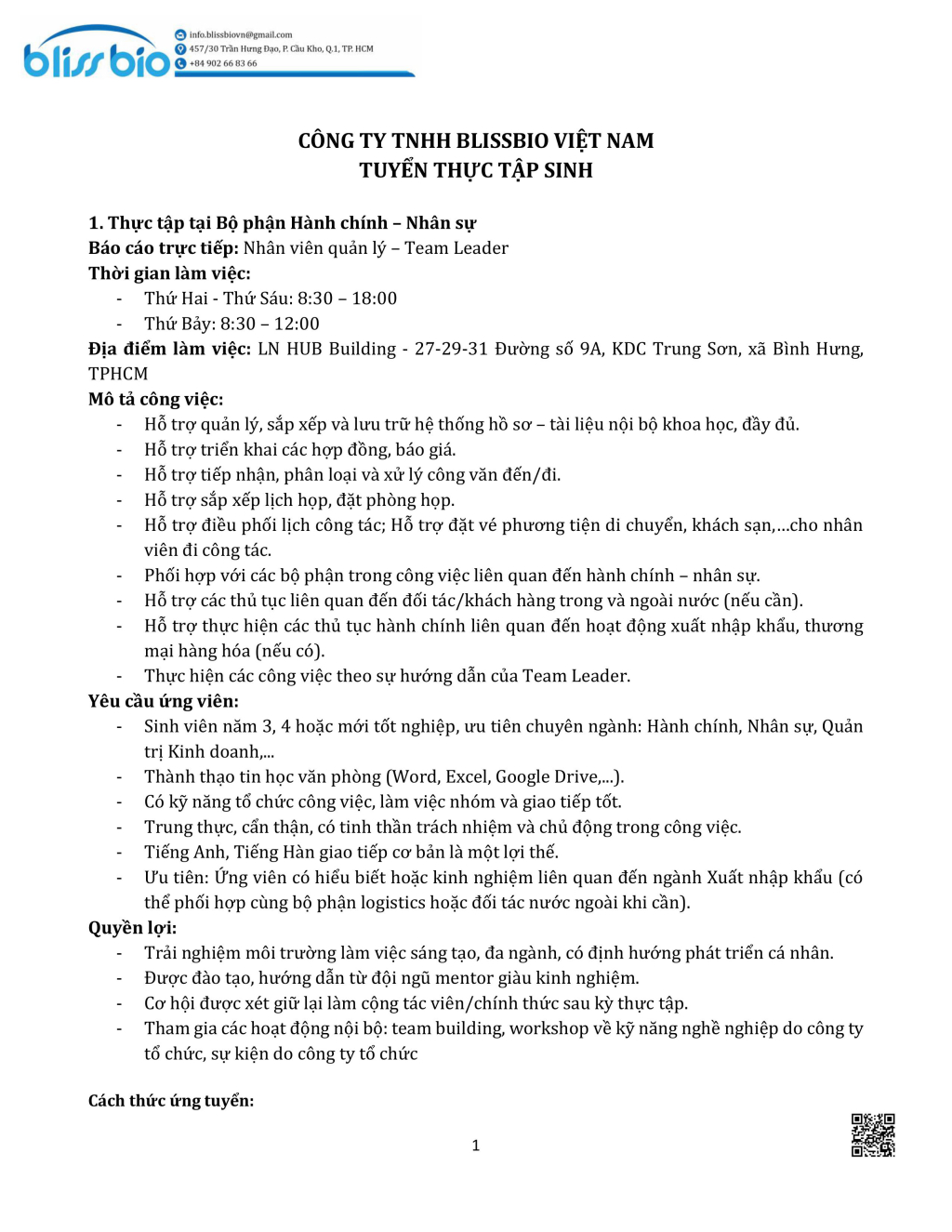 bliss bio
info.blissbiovn@gmail.com
457/30 Trần Hưng Đạo, P. Cầu Kho, Q.1, TP. HCM
+84 902 66 83 66

CÔNG TY TNHH BLISSBIO VIỆT NAM
TUYỂN THỰC TẬP SINH

1. Thực tập tại Bộ phận Hành chính – Nhân sự
Báo cáo trực tiếp: Nhân viên quản lý – Team Leader
Thời gian làm việc:
- Thứ Hai - Thứ Sáu: 8:30 – 18:00
- Thứ Bảy: 8:30 – 12:00
Địa điểm làm việc: LN HUB Building - 27-29-31 Đường số 9A, KDC Trung Sơn, xã Bình Hưng, TPHCM
Mô tả công việc:
- Hỗ trợ quản lý, sắp xếp và lưu trữ hệ thống hồ sơ – tài liệu nội bộ khoa học, đầy đủ.
- Hỗ trợ triển khai các hợp đồng, báo giá.
- Hỗ trợ tiếp nhận, phân loại và xử lý công văn đến/đi.
- Hỗ trợ sắp xếp lịch họp, đặt phòng họp.
- Hỗ trợ điều phối lịch công tác; Hỗ trợ đặt vé phương tiện di chuyển, khách sạn,...cho nhân viên đi công tác.
- Phối hợp với các bộ phận trong công việc liên quan đến hành chính – nhân sự.
- Hỗ trợ các thủ tục liên quan đến đối tác/khách hàng trong và ngoài nước (nếu cần).
- Hỗ trợ thực hiện các thủ tục hành chính liên quan đến hoạt động xuất nhập khẩu, thương mại hàng hóa (nếu có).
- Thực hiện các công việc theo sự hướng dẫn của Team Leader.
Yêu cầu ứng viên:
- Sinh viên năm 3, 4 hoặc mới tốt nghiệp, ưu tiên chuyên ngành: Hành chính, Nhân sự, Quản trị Kinh doanh,...
- Thành thạo tin học văn phòng (Word, Excel, Google Drive,...).
- Có kỹ năng tổ chức công việc, làm việc nhóm và giao tiếp tốt.
- Trung thực, cẩn thận, có tinh thần trách nhiệm và chủ động trong công việc.
- Tiếng Anh, Tiếng Hàn giao tiếp cơ bản là một lợi thế.
- Ưu tiên: Ứng viên có hiểu biết hoặc kinh nghiệm liên quan đến ngành Xuất nhập khẩu (có thể phối hợp cùng bộ phận logistics hoặc đối tác nước ngoài khi cần).
Quyền lợi:
- Trải nghiệm môi trường làm việc sáng tạo, đa ngành, có định hướng phát triển cá nhân.
- Được đào tạo, hướng dẫn từ đội ngũ mentor giàu kinh nghiệm.
- Cơ hội được xét giữ lại làm cộng tác viên/chính thức sau kỳ thực tập.
- Tham gia các hoạt động nội bộ: team building, workshop về kỹ năng nghề nghiệp do công ty tổ chức, sự kiện do công ty tổ chức

Cách thức ứng tuyển:

1